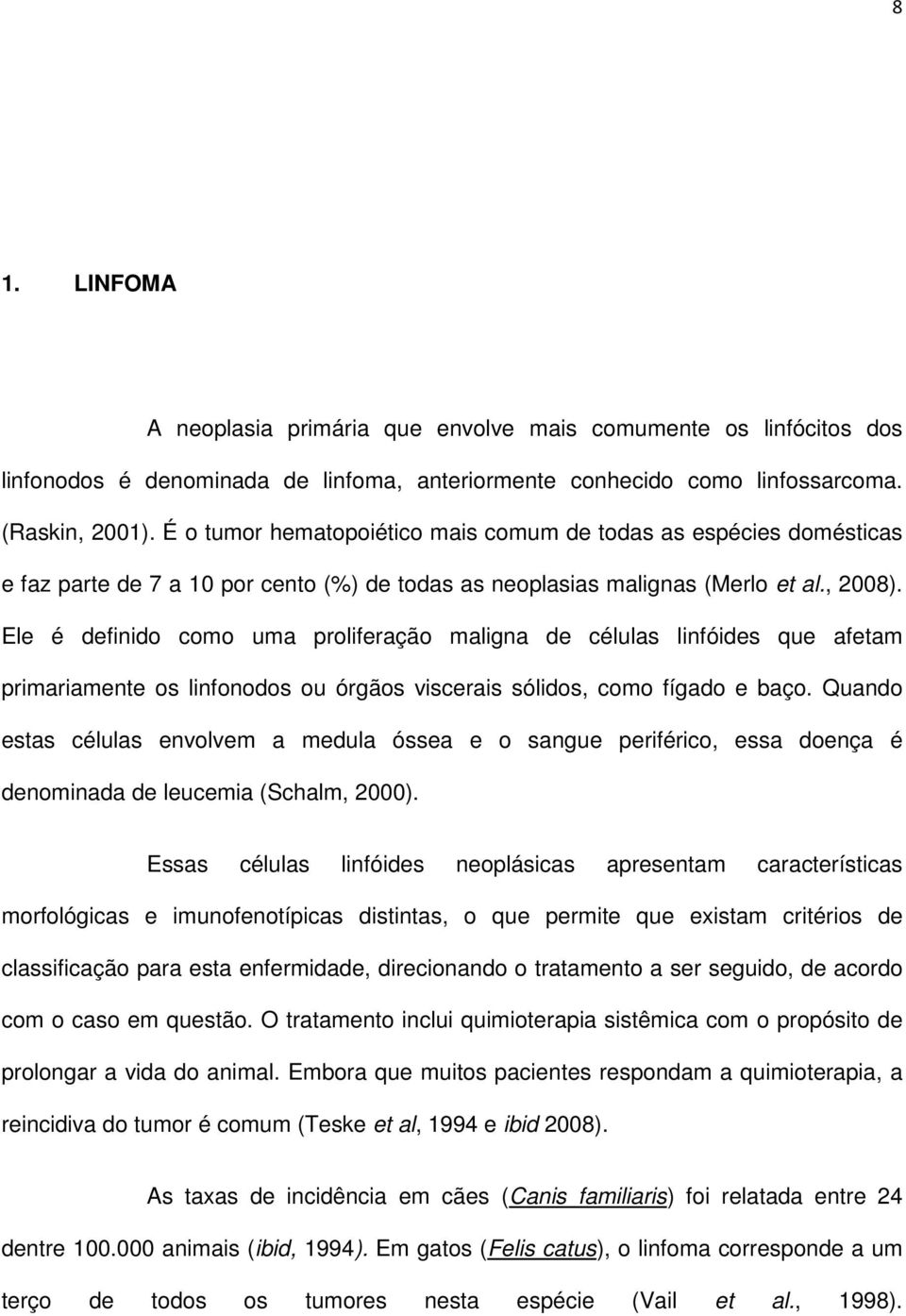 8

1. LINFOMA

A neoplasia primária que envolve mais comumente os linfócitos dos linfonodos é denominada de linfoma, anteriormente conhecido como linfossarcoma. (Raskin, 2001). É o tumor hematopoiético mais comum de todas as espécies domésticas e faz parte de 7 a 10 por cento (%) de todas as neoplasias malignas (Merlo et al., 2008). Ele é definido como uma proliferação maligna de células linfóides que afetam primariamente os linfonodos ou órgãos viscerais sólidos, como fígado e baço. Quando estas células envolvem a medula óssea e o sangue periférico, essa doença é denominada de leucemia (Schalm, 2000).

Essas células linfóides neoplásicas apresentam características morfológicas e imunofenotípicas distintas, o que permite que existam critérios de classificação para esta enfermidade, direcionando o tratamento a ser seguido, de acordo com o caso em questão. O tratamento inclui quimioterapia sistêmica com o propósito de prolongar a vida do animal. Embora que muitos pacientes respondam a quimioterapia, a reincidiva do tumor é comum (Teske et al, 1994 e ibid 2008).

As taxas de incidência em cães (Canis familiaris) foi relatada entre 24 dentre 100.000 animais (ibid, 1994). Em gatos (Felis catus), o linfoma corresponde a um terço de todos os tumores nesta espécie (Vail et al., 1998).